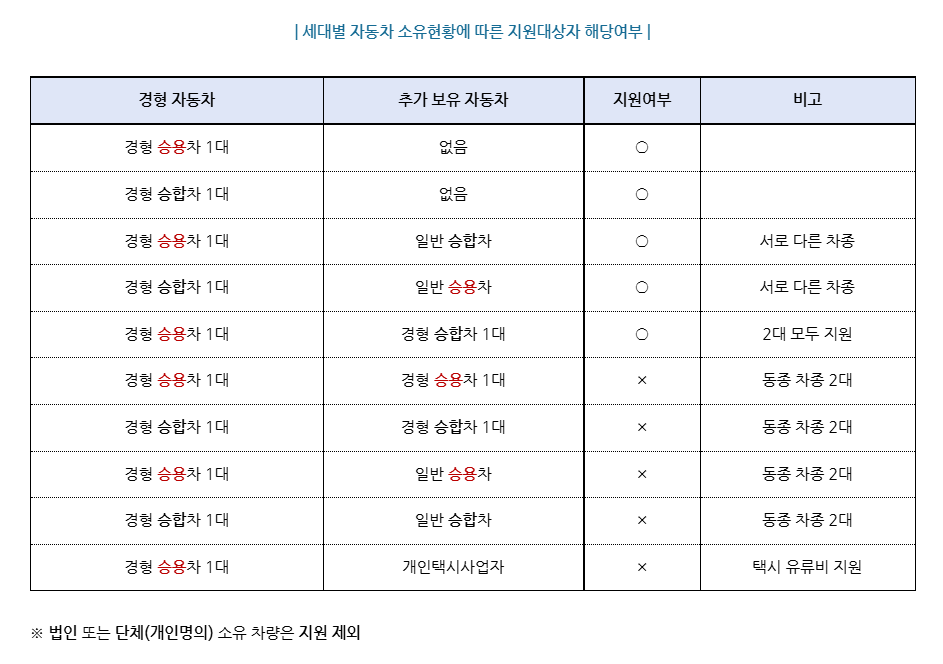 | 세대별 자동차 소유현황에 따른 지원대상자 해당여부 |

| 경형 자동차 | 추가 보유 자동차 | 지원여부 | 비고 |
|---|---|---|---|
| 경형 승용차 1대 | 없음 | ○ | |
| 경형 승합차 1대 | 없음 | ○ | |
| 경형 승용차 1대 | 일반 승합차 | ○ | 서로 다른 차종 |
| 경형 승합차 1대 | 일반 승용차 | ○ | 서로 다른 차종 |
| 경형 승용차 1대 | 경형 승합차 1대 | ○ | 2대 모두 지원 |
| 경형 승용차 1대 | 경형 승용차 1대 | × | 동종 차종 2대 |
| 경형 승합차 1대 | 경형 승합차 1대 | × | 동종 차종 2대 |
| 경형 승용차 1대 | 일반 승용차 | × | 동종 차종 2대 |
| 경형 승합차 1대 | 일반 승합차 | × | 동종 차종 2대 |
| 경형 승용차 1대 | 개인택시사업자 | × | 택시 유류비 지원 |

※ 법인 또는 단체(개인명의) 소유 차량은 지원 제외